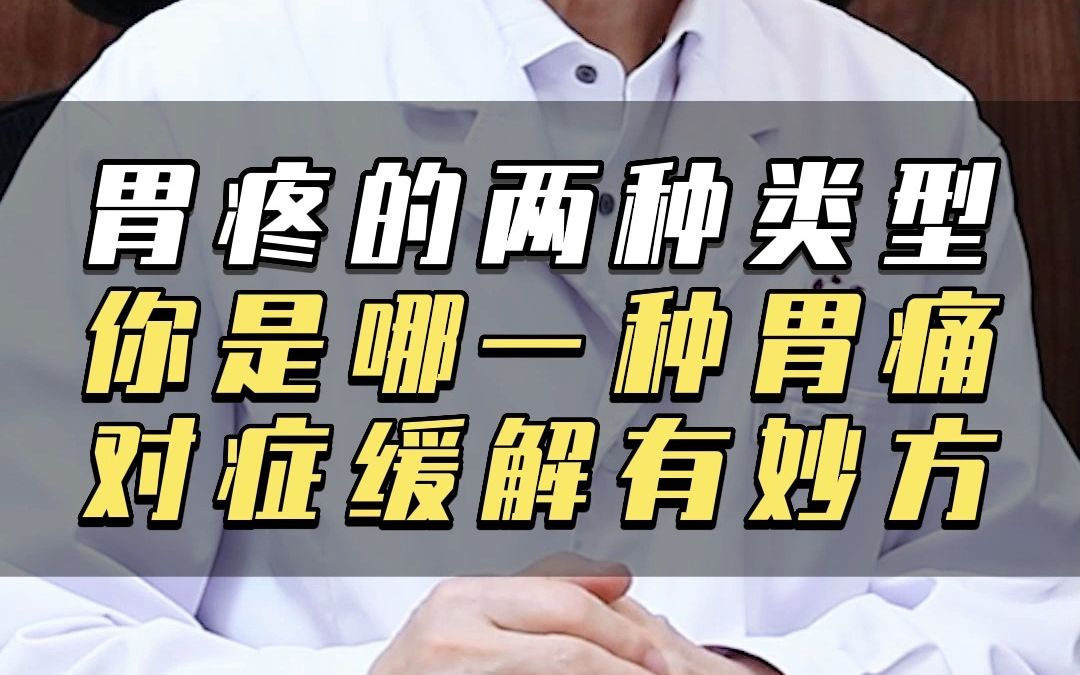 胃疼的两种类型
你是哪一种胃痛
对症缓解有妙方